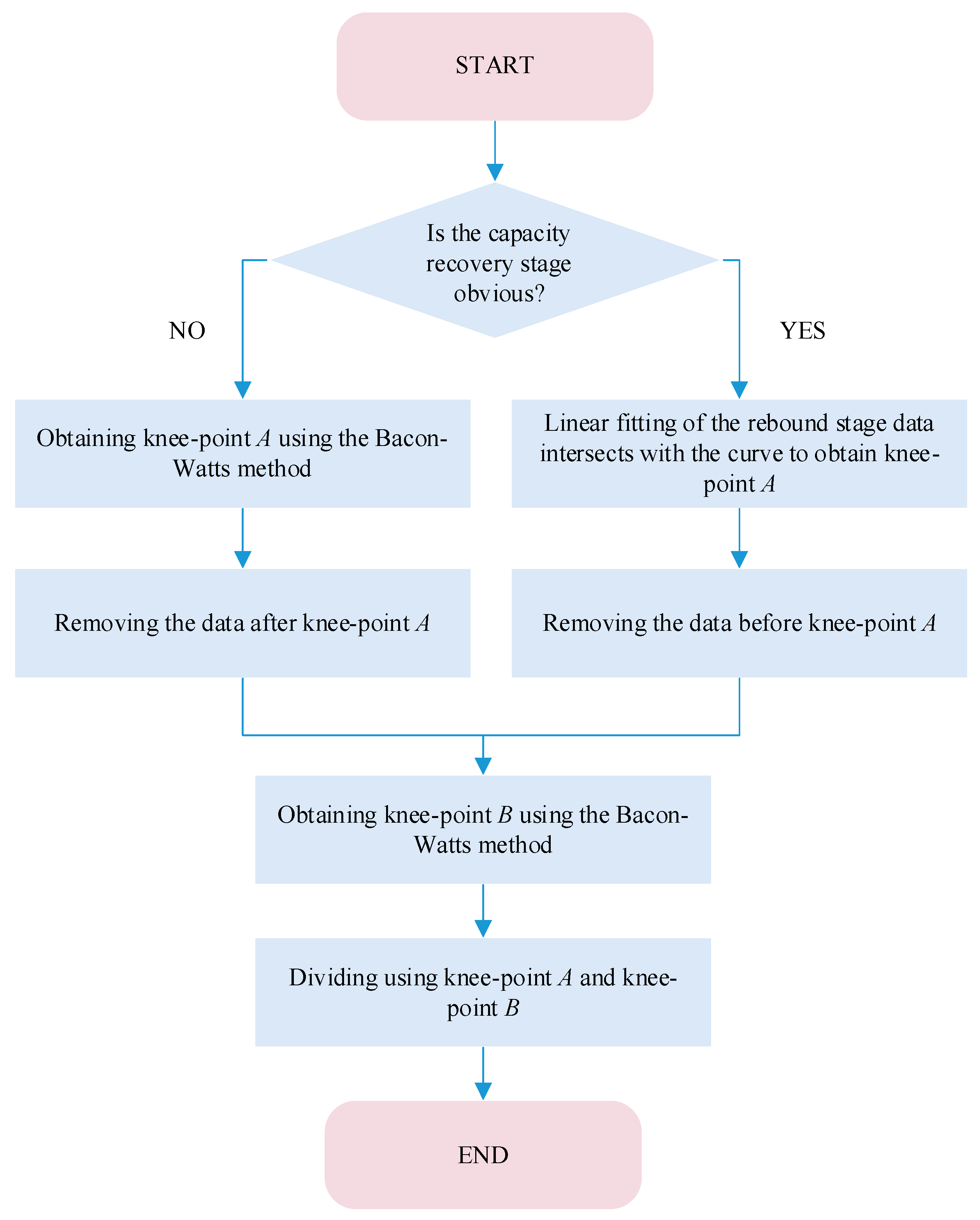 START

Is the capacity recovery stage obvious?

NO

YES

Obtaining knee-point $A$ using the Bacon-Watts method

Linear fitting of the rebound stage data intersects with the curve to obtain knee-point $A$

Removing the data after knee-point $A$

Removing the data before knee-point $A$

Obtaining knee-point $B$ using the Bacon-Watts method

Dividing using knee-point $A$ and knee-point $B$

END